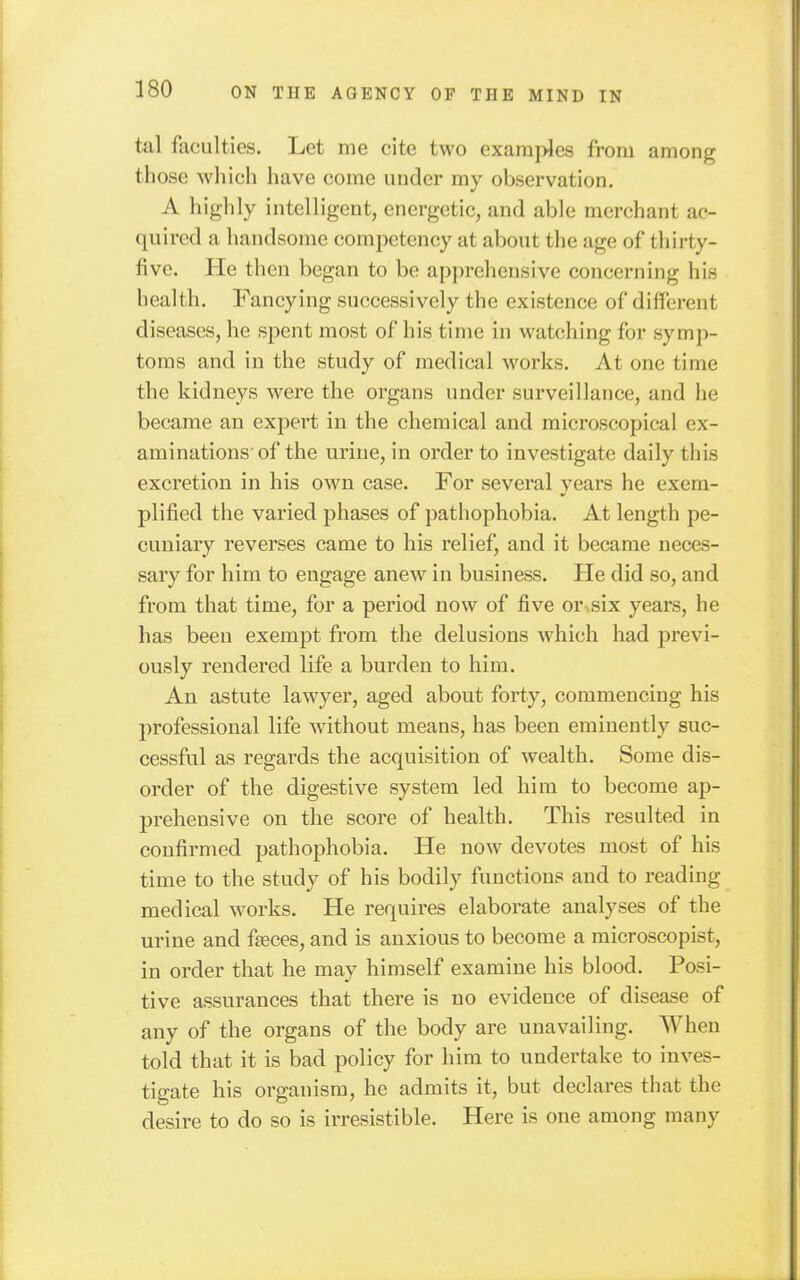 180 ON THE AGENCY OF THE MIND IN

tal faculties. Let me cite two examples from among those which have come under my observation.

A highly intelligent, energetic, and able merchant acquired a handsome competency at about the age of thirty-five. He then began to be apprehensive concerning his health. Fancying successively the existence of different diseases, he spent most of his time in watching for symptoms and in the study of medical works. At one time the kidneys were the organs under surveillance, and he became an expert in the chemical and microscopical examinations of the urine, in order to investigate daily this excretion in his own case. For several years he exemplified the varied phases of pathophobia. At length pecuniary reverses came to his relief, and it became necessary for him to engage anew in business. He did so, and from that time, for a period now of five or six years, he has been exempt from the delusions which had previously rendered life a burden to him.

An astute lawyer, aged about forty, commencing his professional life without means, has been eminently successful as regards the acquisition of wealth. Some disorder of the digestive system led him to become apprehensive on the score of health. This resulted in confirmed pathophobia. He now devotes most of his time to the study of his bodily functions and to reading medical works. He requires elaborate analyses of the urine and fæces, and is anxious to become a microscopist, in order that he may himself examine his blood. Positive assurances that there is no evidence of disease of any of the organs of the body are unavailing. When told that it is bad policy for him to undertake to investigate his organism, he admits it, but declares that the desire to do so is irresistible. Here is one among many